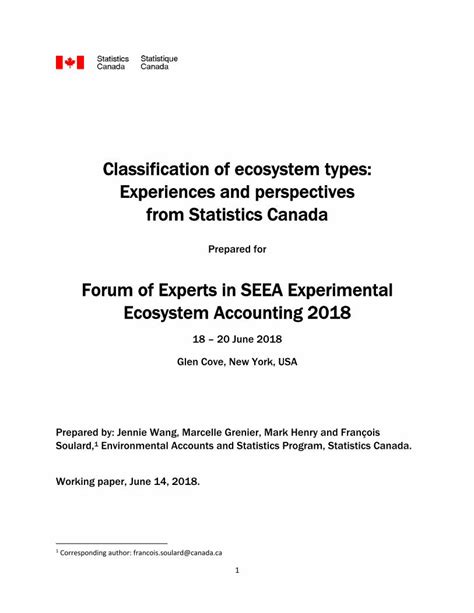 Statistics Canada Statistique Canada

Classification of ecosystem types: Experiences and perspectives from Statistics Canada

Prepared for

Forum of Experts in SEEA Experimental Ecosystem Accounting 2018

18 – 20 June 2018

Glen Cove, New York, USA

Prepared by: Jennie Wang, Marcelle Grenier, Mark Henry and François Soulard,$^1$ Environmental Accounts and Statistics Program, Statistics Canada.

Working paper, June 14, 2018.

$^1$ Corresponding author: francois.soulard@canada.ca

1